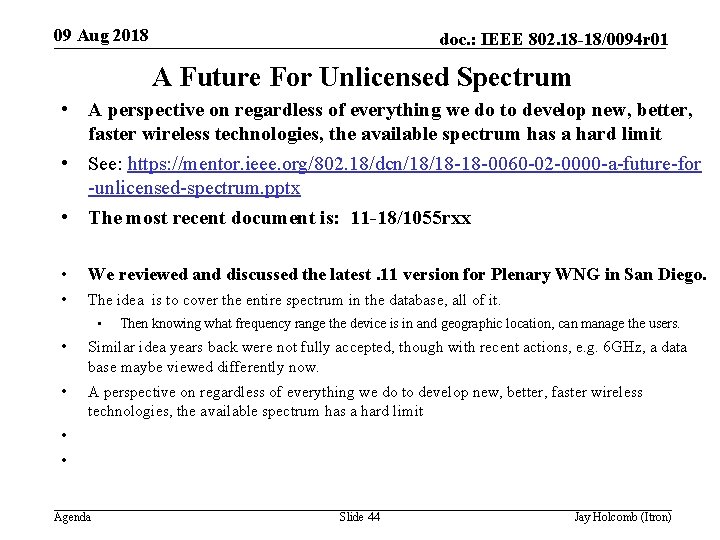 09 Aug 2018

doc.: IEEE 802.18-18/0094r01

A Future For Unlicensed Spectrum

• A perspective on regardless of everything we do to develop new, better, faster wireless technologies, the available spectrum has a hard limit

• See: https://mentor.ieee.org/802.18/dcn/18/18-18-0060-02-0000-a-future-for-unlicensed-spectrum.pptx

• The most recent document is: 11-18/1055rxx

• We reviewed and discussed the latest .11 version for Plenary WNG in San Diego.

• The idea is to cover the entire spectrum in the database, all of it.
  • Then knowing what frequency range the device is in and geographic location, can manage the users.

• Similar idea years back were not fully accepted, though with recent actions, e.g. 6GHz, a data base maybe viewed differently now.

• A perspective on regardless of everything we do to develop new, better, faster wireless technologies, the available spectrum has a hard limit

•

•

Agenda

Slide 44

Jay Holcomb (Itron)